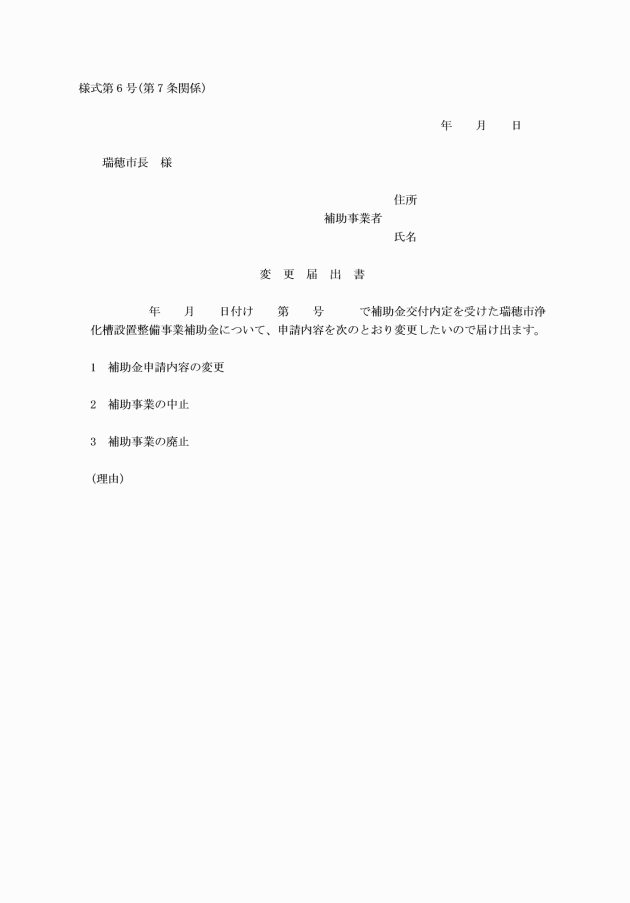 様式第6号(第7条関係)

年　月　日

瑞穂市長　様

住所
補助事業者
氏名

変　更　届　出　書

年　月　日付け　第　号　で補助金交付内定を受けた瑞穂市浄化槽設置整備事業補助金について、申請内容を次のとおり変更したいので届け出ます。

1　補助金申請内容の変更

2　補助事業の中止

3　補助事業の廃止

(理由)